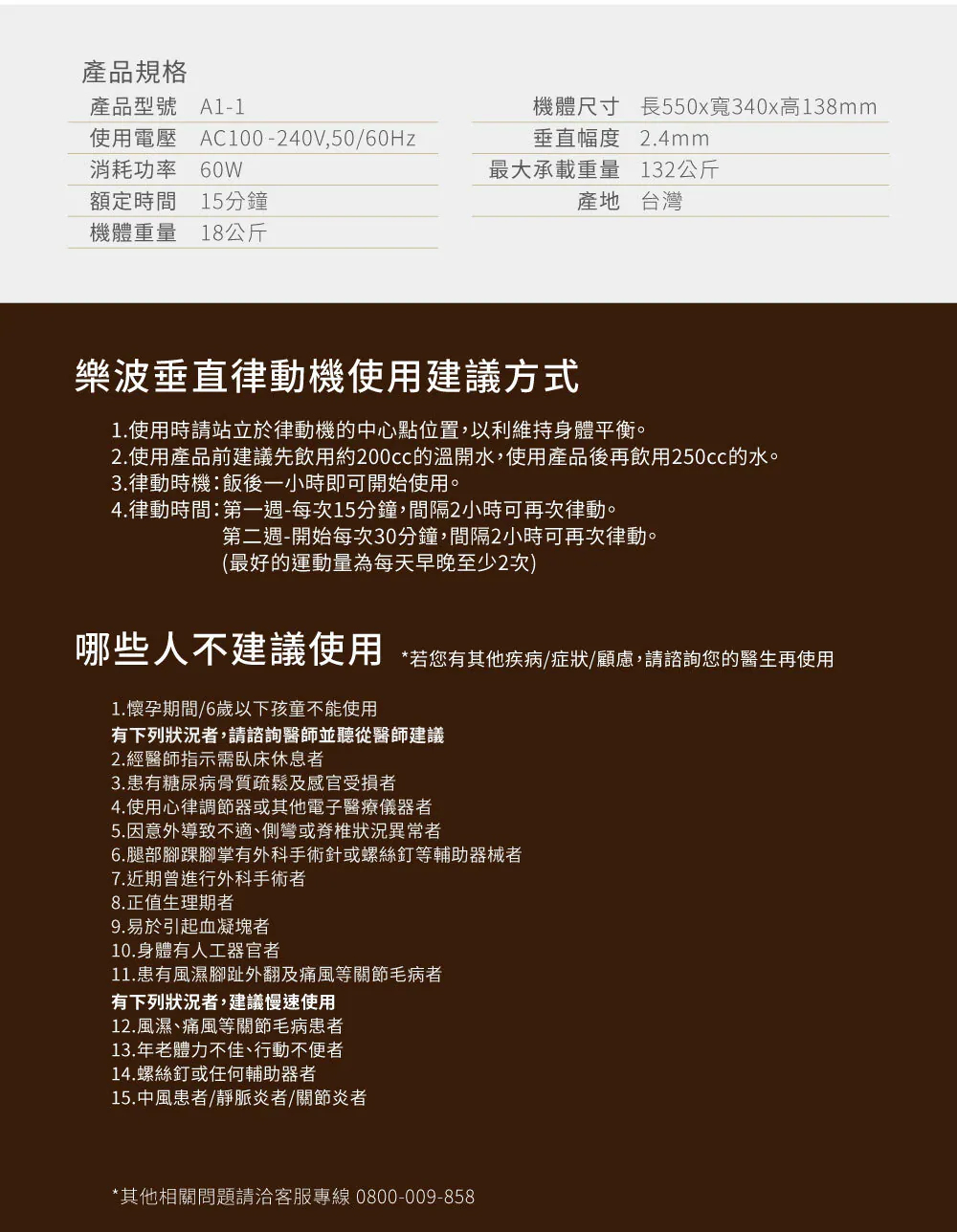 產品規格

| 產品型號 | A1-1 |
|---|---|
| 使用電壓 | AC100 -240V,50/60Hz |
| 消耗功率 | 60W |
| 額定時間 | 15分鐘 |
| 機體重量 | 18公斤 |

| 機體尺寸 | 長550x寬340x高138mm |
|---|---|
| 垂直幅度 | 2.4mm |
| 最大承載重量 | 132公斤 |
| 產地 | 台灣 |

樂波垂直律動機使用建議方式

1.使用時請站立於律動機的中心點位置,以利維持身體平衡。
2.使用產品前建議先飲用約200cc的溫開水,使用產品後再飲用250cc的水。
3.律動時機:飯後一小時即可開始使用。
4.律動時間:第一週-每次15分鐘,間隔2小時可再次律動。
第二週-開始每次30分鐘,間隔2小時可再次律動。
(最好的運動量為每天早晚至少2次)

哪些人不建議使用 *若您有其他疾病/症狀/顧慮,請諮詢您的醫生再使用

1.懷孕期間/6歲以下孩童不能使用
有下列狀況者,請諮詢醫師並聽從醫師建議
2.經醫師指示需臥床休息者
3.患有糖尿病骨質疏鬆及感官受損者
4.使用心律調節器或其他電子醫療儀器者
5.因意外導致不適、側彎或脊椎狀況異常者
6.腿部腳踝腳掌有外科手術針或螺絲釘等輔助器械者
7.近期曾進行外科手術者
8.正值生理期者
9.易於引起血凝塊者
10.身體有人工器官者
11.患有風濕腳趾外翻及痛風等關節毛病者
有下列狀況者,建議慢速使用
12.風濕、痛風等關節毛病患者
13.年老體力不佳、行動不便者
14.螺絲釘或任何輔助器者
15.中風患者/靜脈炎者/關節炎者

*其他相關問題請洽客服專線 0800-009-858